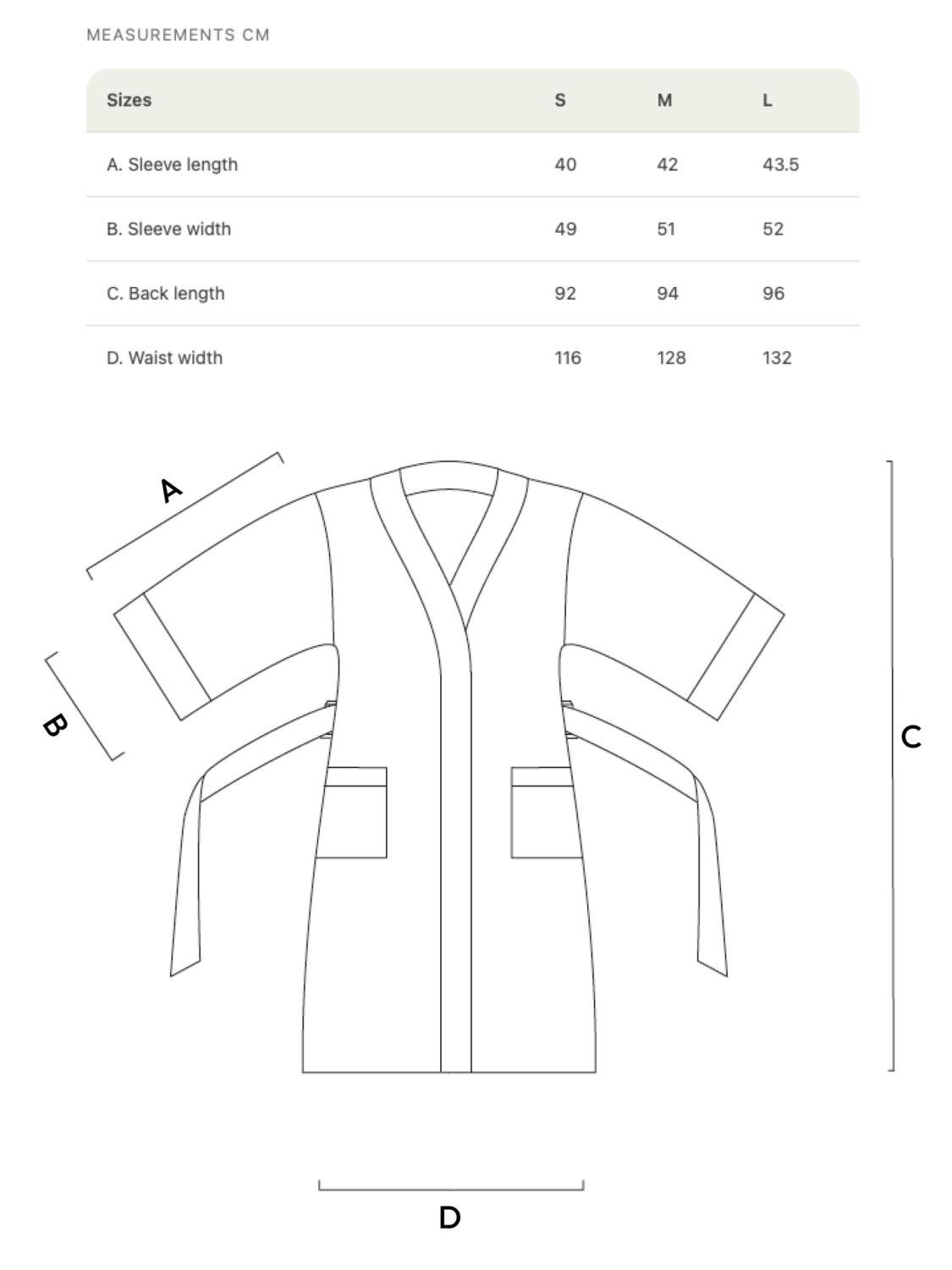 MEASUREMENTS CM

| Sizes | S | M | L |
|---|---|---|---|
| A. Sleeve length | 40 | 42 | 43.5 |
| B. Sleeve width | 49 | 51 | 52 |
| C. Back length | 92 | 94 | 96 |
| D. Waist width | 116 | 128 | 132 |

A

B

C

D